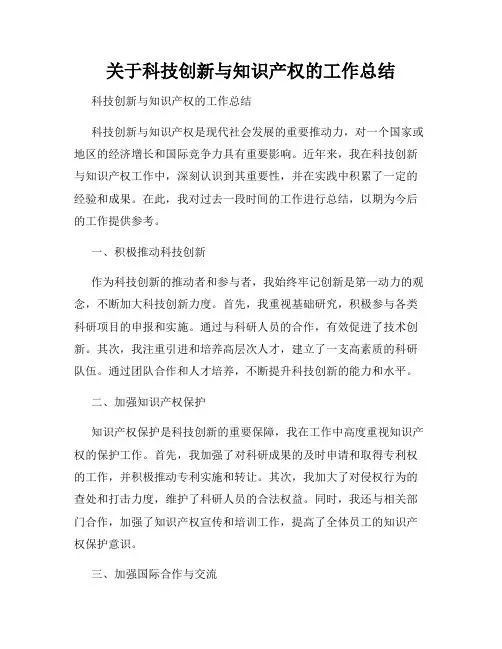 关于科技创新与知识产权的工作总结

科技创新与知识产权的工作总结

科技创新与知识产权是现代社会发展的重要推动力，对一个国家或地区的经济增长和国际竞争力具有重要影响。近年来，我在科技创新与知识产权工作中，深刻认识到其重要性，并在实践中积累了一定的经验和成果。在此，我对过去一段时间的工作进行总结，以期为今后的工作提供参考。

一、积极推动科技创新

作为科技创新的推动者和参与者，我始终牢记创新是第一动力的观念，不断加大科技创新力度。首先，我重视基础研究，积极参与各类科研项目的申报和实施。通过与科研人员的合作，有效促进了技术创新。其次，我注重引进和培养高层次人才，建立了一支高素质的科研队伍。通过团队合作和人才培养，不断提升科技创新的能力和水平。

二、加强知识产权保护

知识产权保护是科技创新的重要保障，我在工作中高度重视知识产权的保护工作。首先，我加强了对科研成果的及时申请和取得专利权的工作，并积极推动专利实施和转让。其次，我加大了对侵权行为的查处和打击力度，维护了科研人员的合法权益。同时，我还与相关部门合作，加强了知识产权宣传和培训工作，提高了全体员工的知识产权保护意识。

三、加强国际合作与交流